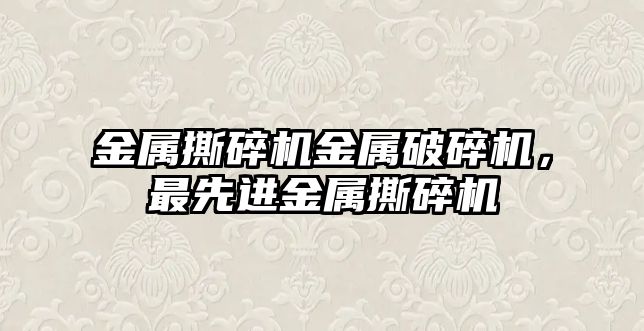 金属撕碎机金属破碎机，最先进金属撕碎机